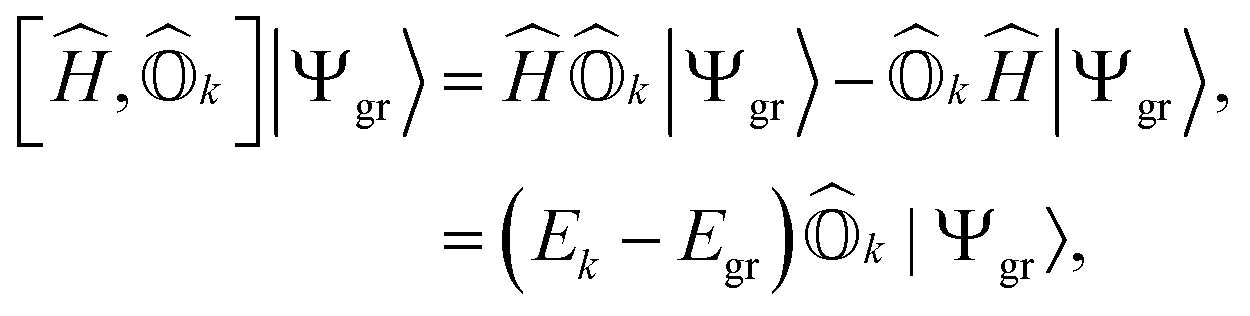 $$\left[\widehat{H},\widehat{\mathbb{O}}_k\right]\left|\Psi_{\mathrm{gr}}\right\rangle=\widehat{H}\widehat{\mathbb{O}}_k\left|\Psi_{\mathrm{gr}}\right\rangle-\widehat{\mathbb{O}}_k\widehat{H}\left|\Psi_{\mathrm{gr}}\right\rangle,$$
$$=\left(E_k-E_{\mathrm{gr}}\right)\widehat{\mathbb{O}}_k\mid\Psi_{\mathrm{gr}}\rangle,$$